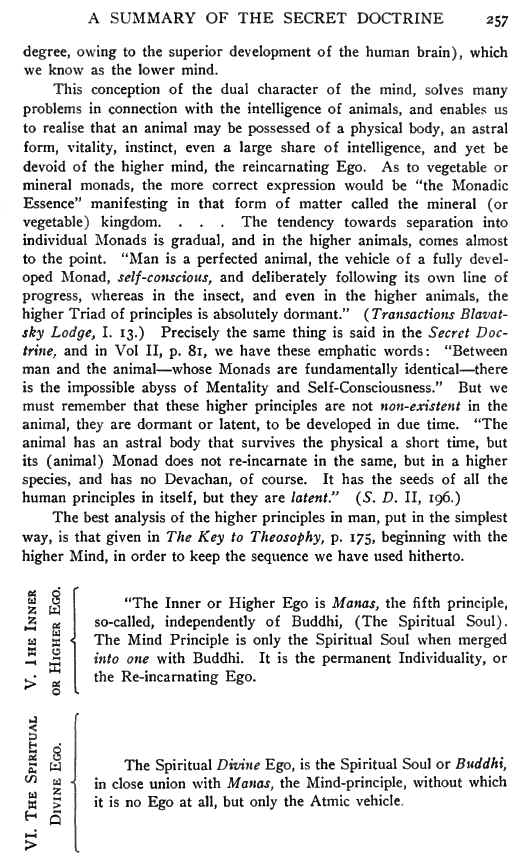 A SUMMARY OF THE SECRET DOCTRINE 257

degree, owing to the superior development of the human brain), which we know as the lower mind.

This conception of the dual character of the mind, solves many problems in connection with the intelligence of animals, and enables us to realise that an animal may be possessed of a physical body, an astral form, vitality, instinct, even a large share of intelligence, and yet be devoid of the higher mind, the reincarnating Ego. As to vegetable or mineral monads, the more correct expression would be "the Monadic Essence" manifesting in that form of matter called the mineral (or vegetable) kingdom. . . . The tendency towards separation into individual Monads is gradual, and in the higher animals, comes almost to the point. "Man is a perfected animal, the vehicle of a fully developed Monad, self-conscious, and deliberately following its own line of progress, whereas in the insect, and even in the higher animals, the higher Triad of principles is absolutely dormant." (Transactions Blavatsky Lodge, I. 13.) Precisely the same thing is said in the Secret Doctrine, and in Vol II, p. 81, we have these emphatic words: "Between man and the animal—whose Monads are fundamentally identical—there is the impossible abyss of Mentality and Self-Consciousness." But we must remember that these higher principles are not non-existent in the animal, they are dormant or latent, to be developed in due time. "The animal has an astral body that survives the physical a short time, but its (animal) Monad does not re-incarnate in the same, but in a higher species, and has no Devachan, of course. It has the seeds of all the human principles in itself, but they are latent." (S. D. II, 196.)

The best analysis of the higher principles in man, put in the simplest way, is that given in The Key to Theosophy, p. 175, beginning with the higher Mind, in order to keep the sequence we have used hitherto.

V. THE INNER OR HIGHER EGO.

"The Inner or Higher Ego is Manas, the fifth principle, so-called, independently of Buddhi, (The Spiritual Soul). The Mind Principle is only the Spiritual Soul when merged into one with Buddhi. It is the permanent Individuality, or the Re-incarnating Ego.

VI. THE SPIRITUAL DIVINE EGO.

The Spiritual Divine Ego, is the Spiritual Soul or Buddhi, in close union with Manas, the Mind-principle, without which it is no Ego at all, but only the Atmic vehicle.